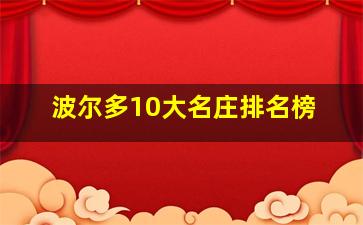 波尔多10大名庄排名榜